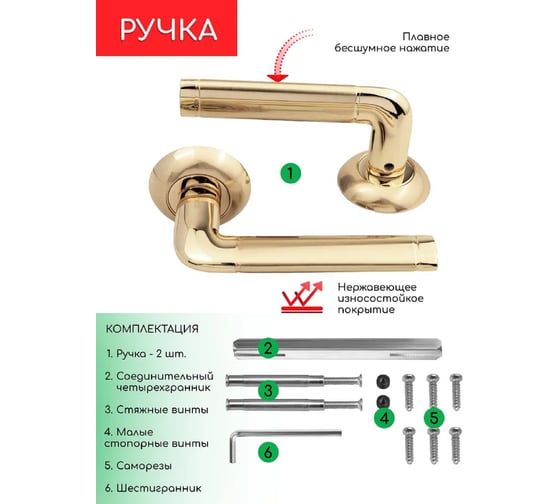 РУЧКА

Плавное бесшумное нажатие

1

Нержавеющее износостойкое покрытие

КОМПЛЕКТАЦИЯ

1. Ручка - 2 шт.

2. Соединительный четырехгранник

3. Стяжные винты

4. Малые стопорные винты

5. Саморезы

6. Шестигранник

2

3

4

5

6